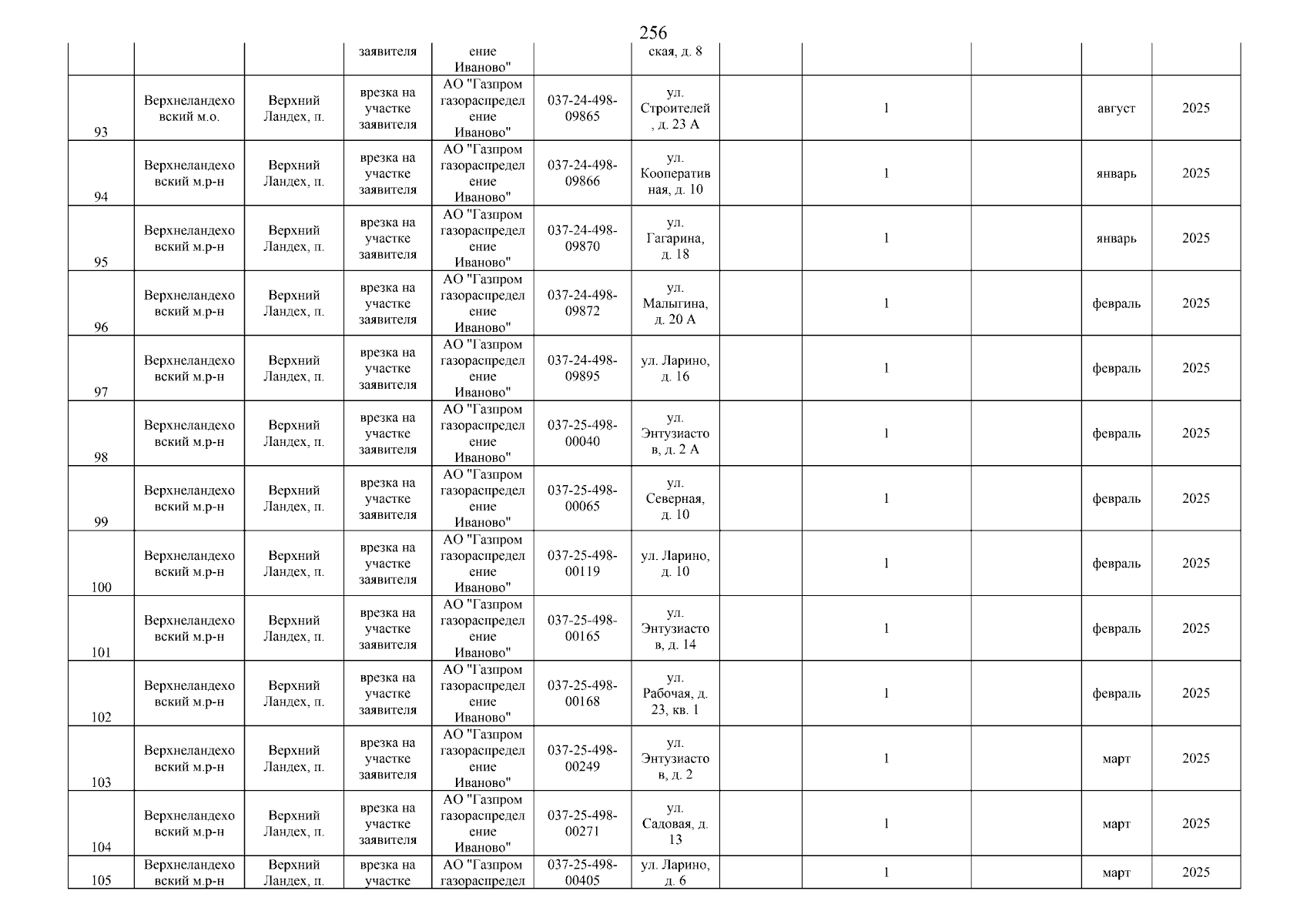 256

|  |  |  | заявителя | ение Иваново" |  | ская, д. 8 |  |  |  |  |  |
|---|---|---|---|---|---|---|---|---|---|---|---|
| 93 | Верхнеландеховский м.о. | Верхний Ландех, п. | врезка на участке заявителя | АО "Газпром газораспределение Иваново" | 037-24-498-09865 | ул. Строителей, д. 23 А |  | 1 |  | август | 2025 |
| 94 | Верхнеландеховский м.р-н | Верхний Ландех, п. | врезка на участке заявителя | АО "Газпром газораспределение Иваново" | 037-24-498-09866 | ул. Кооперативная, д. 10 |  | 1 |  | январь | 2025 |
| 95 | Верхнеландеховский м.р-н | Верхний Ландех, п. | врезка на участке заявителя | АО "Газпром газораспределение Иваново" | 037-24-498-09870 | ул. Гагарина, д. 18 |  | 1 |  | январь | 2025 |
| 96 | Верхнеландеховский м.р-н | Верхний Ландех, п. | врезка на участке заявителя | АО "Газпром газораспределение Иваново" | 037-24-498-09872 | ул. Малыгина, д. 20 А |  | 1 |  | февраль | 2025 |
| 97 | Верхнеландеховский м.р-н | Верхний Ландех, п. | врезка на участке заявителя | АО "Газпром газораспределение Иваново" | 037-24-498-09895 | ул. Ларино, д. 16 |  | 1 |  | февраль | 2025 |
| 98 | Верхнеландеховский м.р-н | Верхний Ландех, п. | врезка на участке заявителя | АО "Газпром газораспределение Иваново" | 037-25-498-00040 | ул. Энтузиастов, д. 2 А |  | 1 |  | февраль | 2025 |
| 99 | Верхнеландеховский м.р-н | Верхний Ландех, п. | врезка на участке заявителя | АО "Газпром газораспределение Иваново" | 037-25-498-00065 | ул. Северная, д. 10 |  | 1 |  | февраль | 2025 |
| 100 | Верхнеландеховский м.р-н | Верхний Ландех, п. | врезка на участке заявителя | АО "Газпром газораспределение Иваново" | 037-25-498-00119 | ул. Ларино, д. 10 |  | 1 |  | февраль | 2025 |
| 101 | Верхнеландеховский м.р-н | Верхний Ландех, п. | врезка на участке заявителя | АО "Газпром газораспределение Иваново" | 037-25-498-00165 | ул. Энтузиастов, д. 14 |  | 1 |  | февраль | 2025 |
| 102 | Верхнеландеховский м.р-н | Верхний Ландех, п. | врезка на участке заявителя | АО "Газпром газораспределение Иваново" | 037-25-498-00168 | ул. Рабочая, д. 23, кв. 1 |  | 1 |  | февраль | 2025 |
| 103 | Верхнеландеховский м.р-н | Верхний Ландех, п. | врезка на участке заявителя | АО "Газпром газораспределение Иваново" | 037-25-498-00249 | ул. Энтузиастов, д. 2 |  | 1 |  | март | 2025 |
| 104 | Верхнеландеховский м.р-н | Верхний Ландех, п. | врезка на участке заявителя | АО "Газпром газораспределение Иваново" | 037-25-498-00271 | ул. Садовая, д. 13 |  | 1 |  | март | 2025 |
| 105 | Верхнеландеховский м.р-н | Верхний Ландех, п. | врезка на участке | АО "Газпром газораспредел | 037-25-498-00405 | ул. Ларино, д. 6 |  | 1 |  | март | 2025 |